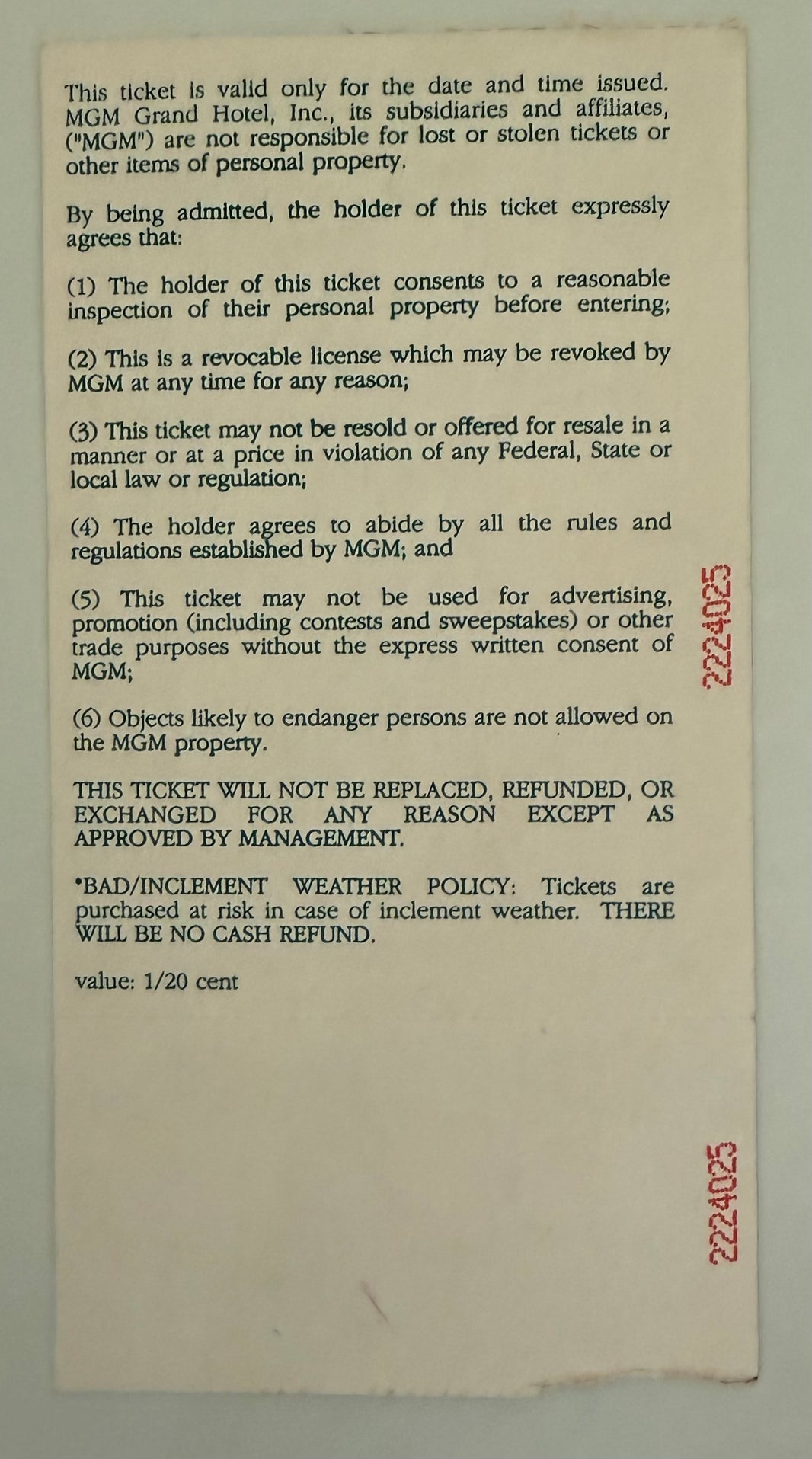 This ticket is valid only for the date and time issued. MGM Grand Hotel, Inc., its subsidiaries and affiliates, ("MGM") are not responsible for lost or stolen tickets or other items of personal property.

By being admitted, the holder of this ticket expressly agrees that:

(1) The holder of this ticket consents to a reasonable inspection of their personal property before entering;

(2) This is a revocable license which may be revoked by MGM at any time for any reason;

(3) This ticket may not be resold or offered for resale in a manner or at a price in violation of any Federal, State or local law or regulation;

(4) The holder agrees to abide by all the rules and regulations established by MGM; and

(5) This ticket may not be used for advertising, promotion (including contests and sweepstakes) or other trade purposes without the express written consent of MGM;

(6) Objects likely to endanger persons are not allowed on the MGM property.

THIS TICKET WILL NOT BE REPLACED, REFUNDED, OR EXCHANGED FOR ANY REASON EXCEPT AS APPROVED BY MANAGEMENT.

*BAD/INCLEMENT WEATHER POLICY: Tickets are purchased at risk in case of inclement weather. THERE WILL BE NO CASH REFUND.

value: 1/20 cent

2224025

2224025